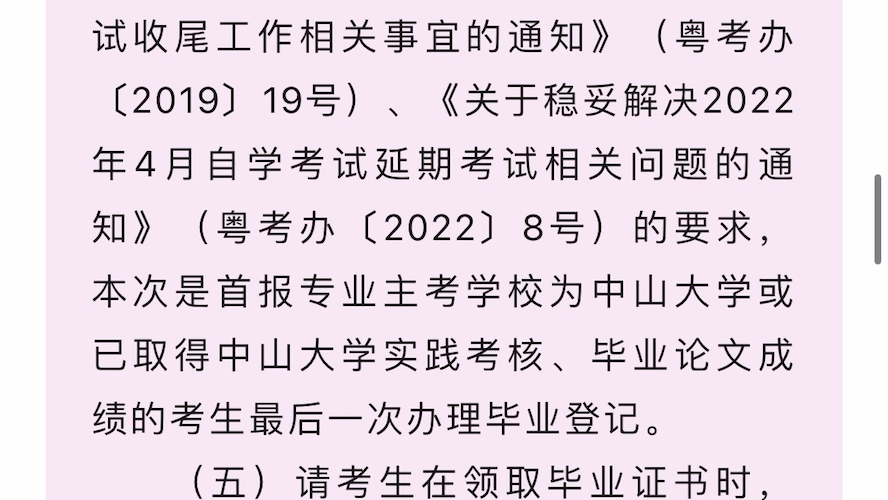 试收尾工作相关事宜的通知》（粤考办〔2019〕19号）、《关于稳妥解决2022年4月自学考试延期考试相关问题的通知》（粤考办〔2022〕8号）的要求，本次是首报专业主考学校为中山大学或已取得中山大学实践考核、毕业论文成绩的考生最后一次办理毕业登记。

（五）请考生在领取毕业证书时，